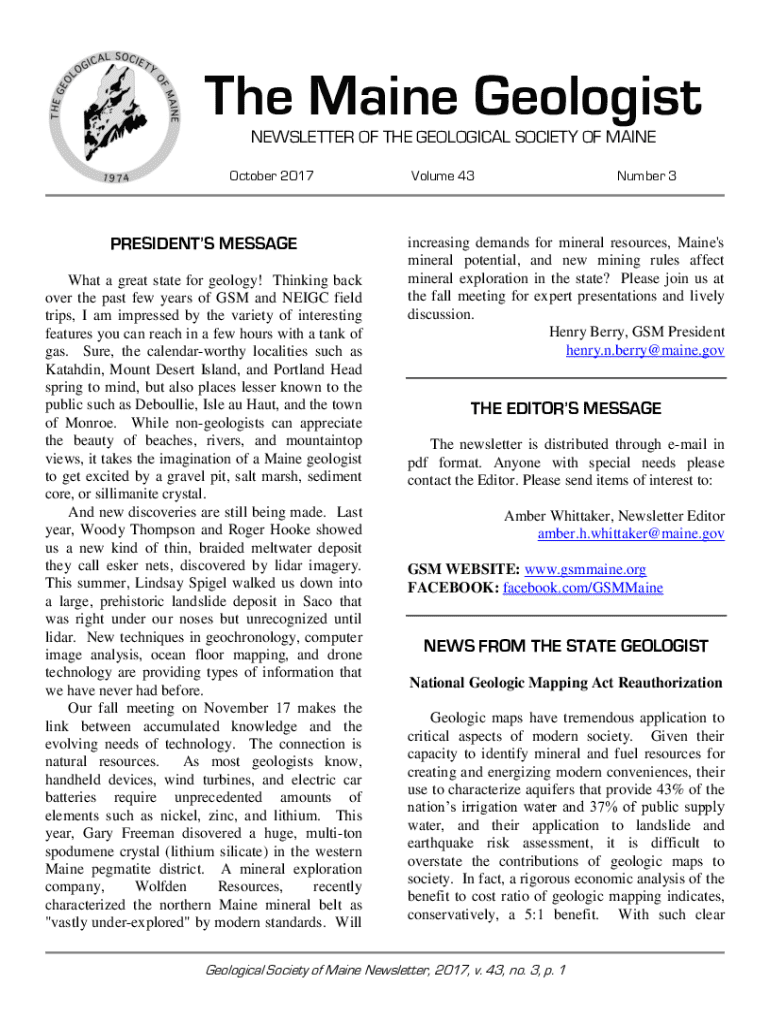 THE GEOLOGICAL SOCIETY OF MAINE
1974

The Maine Geologist

NEWSLETTER OF THE GEOLOGICAL SOCIETY OF MAINE

October 2017 Volume 43 Number 3

PRESIDENT'S MESSAGE

What a great state for geology! Thinking back over the past few years of GSM and NEIGC field trips, I am impressed by the variety of interesting features you can reach in a few hours with a tank of gas. Sure, the calendar-worthy localities such as Katahdin, Mount Desert Island, and Portland Head spring to mind, but also places lesser known to the public such as Deboullie, Isle au Haut, and the town of Monroe. While non-geologists can appreciate the beauty of beaches, rivers, and mountaintop views, it takes the imagination of a Maine geologist to get excited by a gravel pit, salt marsh, sediment core, or sillimanite crystal.

And new discoveries are still being made. Last year, Woody Thompson and Roger Hooke showed us a new kind of thin, braided meltwater deposit they call esker nets, discovered by lidar imagery. This summer, Lindsay Spigel walked us down into a large, prehistoric landslide deposit in Saco that was right under our noses but unrecognized until lidar. New techniques in geochronology, computer image analysis, ocean floor mapping, and drone technology are providing types of information that we have never had before.

Our fall meeting on November 17 makes the link between accumulated knowledge and the evolving needs of technology. The connection is natural resources. As most geologists know, handheld devices, wind turbines, and electric car batteries require unprecedented amounts of elements such as nickel, zinc, and lithium. This year, Gary Freeman disovered a huge, multi-ton spodumene crystal (lithium silicate) in the western Maine pegmatite district. A mineral exploration company, Wolfden Resources, recently characterized the northern Maine mineral belt as "vastly under-explored" by modern standards. Will increasing demands for mineral resources, Maine's mineral potential, and new mining rules affect mineral exploration in the state? Please join us at the fall meeting for expert presentations and lively discussion.

Henry Berry, GSM President
henry.n.berry@maine.gov

THE EDITOR'S MESSAGE

The newsletter is distributed through e-mail in pdf format. Anyone with special needs please contact the Editor. Please send items of interest to:

Amber Whittaker, Newsletter Editor
amber.h.whittaker@maine.gov

GSM WEBSITE: www.gsmmaine.org
FACEBOOK: facebook.com/GSMMaine

NEWS FROM THE STATE GEOLOGIST

National Geologic Mapping Act Reauthorization

Geologic maps have tremendous application to critical aspects of modern society. Given their capacity to identify mineral and fuel resources for creating and energizing modern conveniences, their use to characterize aquifers that provide 43% of the nation's irrigation water and 37% of public supply water, and their application to landslide and earthquake risk assessment, it is difficult to overstate the contributions of geologic maps to society. In fact, a rigorous economic analysis of the benefit to cost ratio of geologic mapping indicates, conservatively, a 5:1 benefit. With such clear

Geological Society of Maine Newsletter, 2017, v. 43, no. 3, p. 1